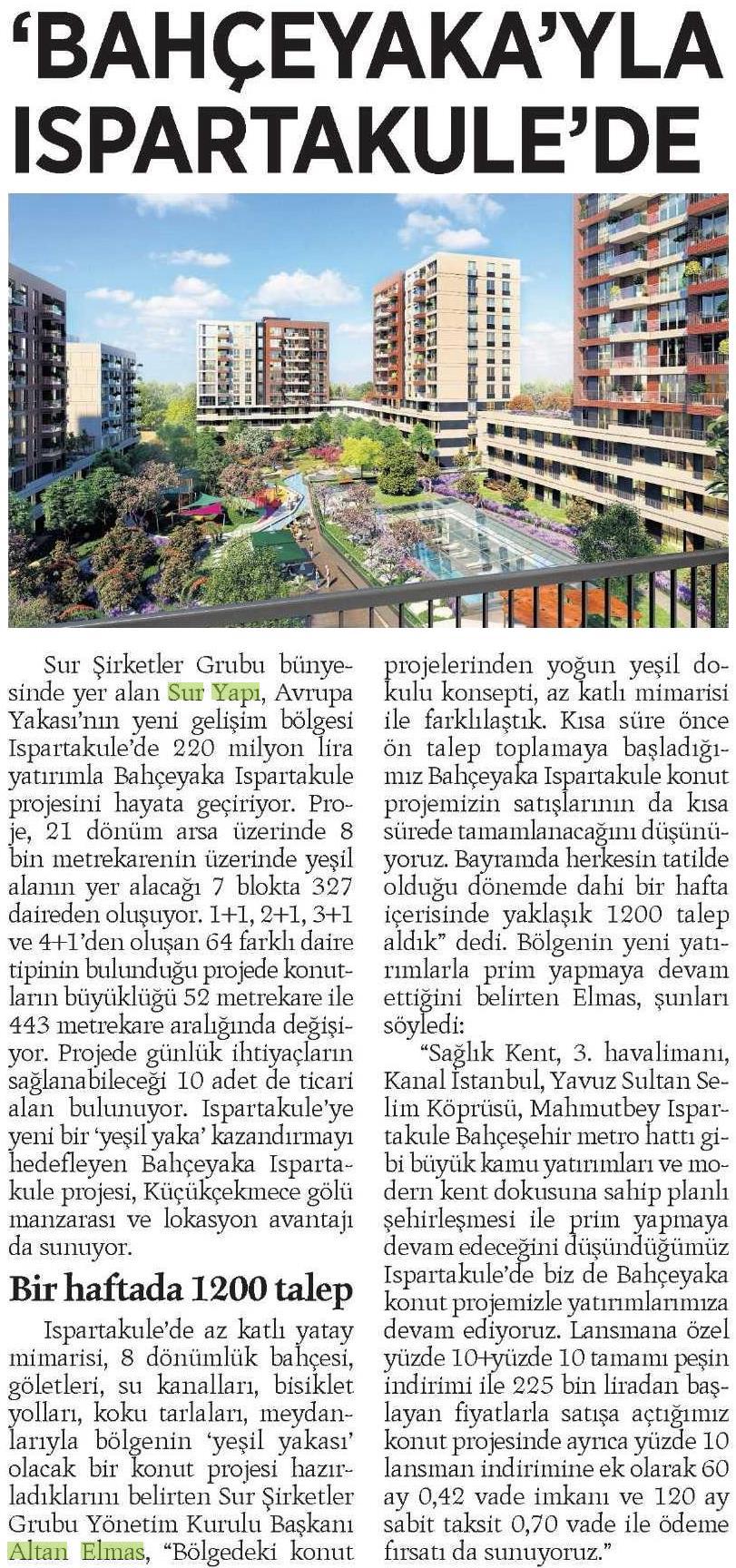 ‘BAHÇEYAKA’YLA ISPARTAKULE’DE

Sur Şirketler Grubu bünyesinde yer alan Sur Yapı, Avrupa Yakası’nın yeni gelişim bölgesi Ispartakule’de 220 milyon lira yatırımla Bahçeyaka Ispartakule projesini hayata geçiriyor. Proje, 21 dönüm arsa üzerinde 8 bin metrekarenin üzerinde yeşil alanın yer alacağı 7 blokta 327 daireden oluşuyor. 1+1, 2+1, 3+1 ve 4+1’den oluşan 64 farklı daire tipinin bulunduğu projede konutların büyüklüğü 52 metrekare ile 443 metrekare aralığında değişiyor. Projede günlük ihtiyaçların sağlanabileceği 10 adet de ticari alan bulunuyor. Ispartakule’ye yeni bir ‘yeşil yaka’ kazandırmayı hedefleyen Bahçeyaka Ispartakule projesi, Küçükçekmece gölü manzarası ve lokasyon avantajı da sunuyor.

Bir haftada 1200 talep

Ispartakule’de az katlı yatay mimarisi, 8 dönümlük bahçesi, göletleri, su kanalları, bisiklet yolları, koku tarlaları, meydanlarıyla bölgenin ‘yeşil yakası’ olacak bir konut projesi hazırladıklarını belirten Sur Şirketler Grubu Yönetim Kurulu Başkanı Altan Elmas, “Bölgedeki konut projelerinden yoğun yeşil dokulu konsepti, az katlı mimarisi ile farklılaştık. Kısa süre önce ön talep toplamaya başladığımız Bahçeyaka Ispartakule konut projemizin satışlarının da kısa sürede tamamlanacağını düşünüyoruz. Bayramda herkesin tatilde olduğu dönemde dahi bir hafta içerisinde yaklaşık 1200 talep aldık” dedi. Bölgenin yeni yatırımlarla prim yapmaya devam ettiğini belirten Elmas, şunları söyledi:

“Sağlık Kent, 3. havalimanı, Kanal İstanbul, Yavuz Sultan Selim Köprüsü, Mahmutbey Ispartakule Bahçeşehir metro hattı gibi büyük kamu yatırımları ve modern kent dokusuna sahip planlı şehirleşmesi ile prim yapmaya devam edeceğini düşündüğümüz Ispartakule’de biz de Bahçeyaka konut projemizle yatırımlarımıza devam ediyoruz. Lansmana özel yüzde 10+yüzde 10 tamamı peşin indirimi ile 225 bin liradan başlayan fiyatlarla satışa açtığımız konut projesinde ayrıca yüzde 10 lansman indirimine ek olarak 60 ay 0,42 vade imkanı ve 120 ay sabit taksit 0,70 vade ile ödeme fırsatı da sunuyoruz.”